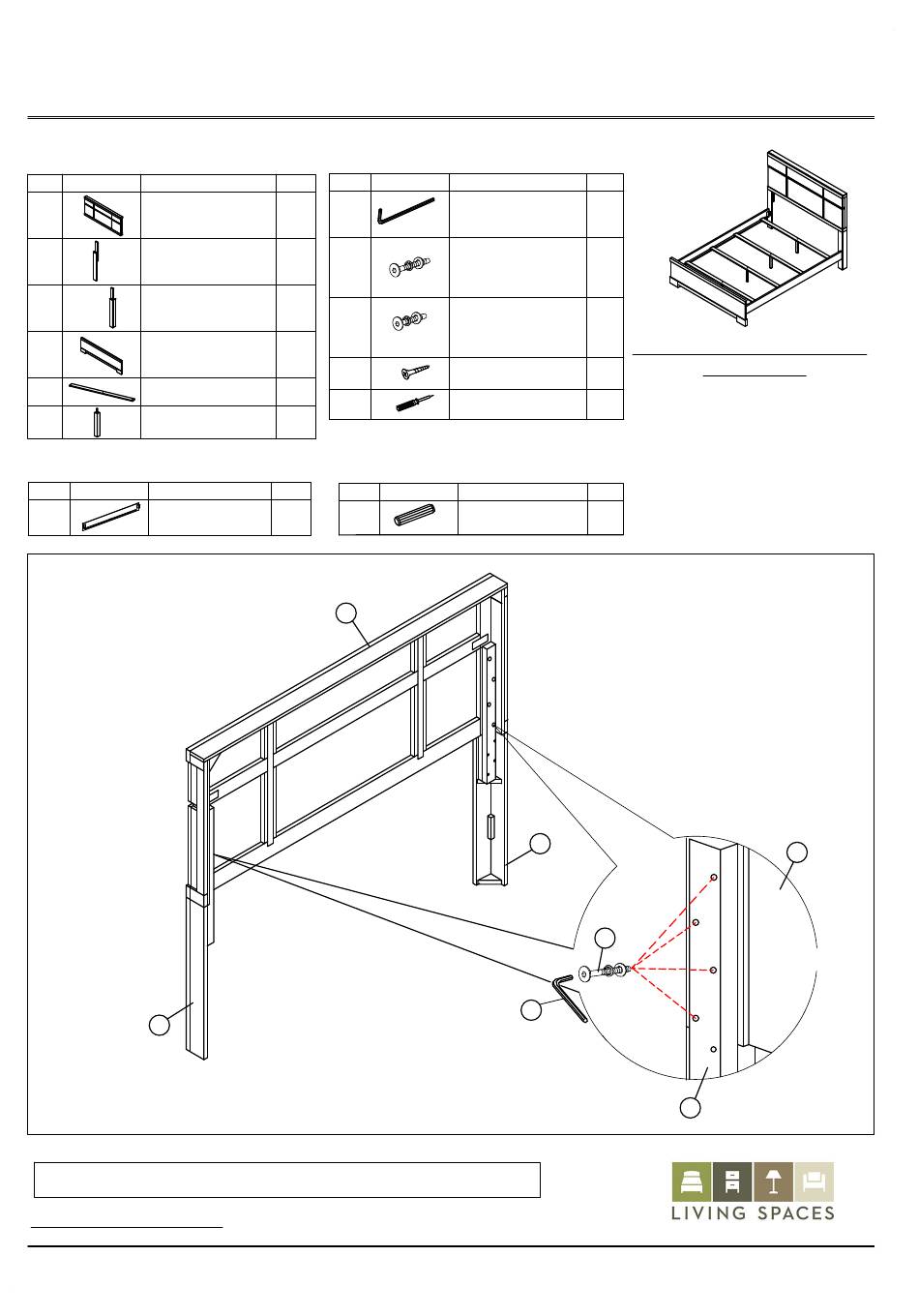 LIVING SPACES